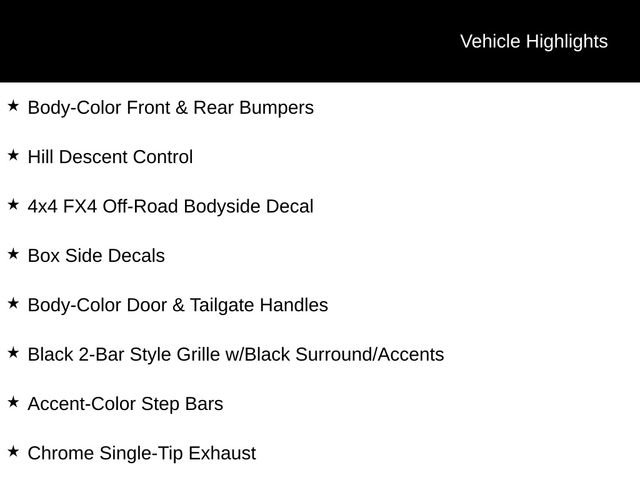 Vehicle Highlights

★ Body-Color Front & Rear Bumpers

★ Hill Descent Control

★ 4x4 FX4 Off-Road Bodyside Decal

★ Box Side Decals

★ Body-Color Door & Tailgate Handles

★ Black 2-Bar Style Grille w/Black Surround/Accents

★ Accent-Color Step Bars

★ Chrome Single-Tip Exhaust